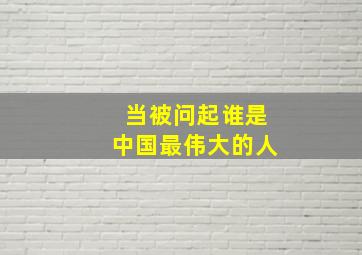 当被问起谁是
中国最伟大的人